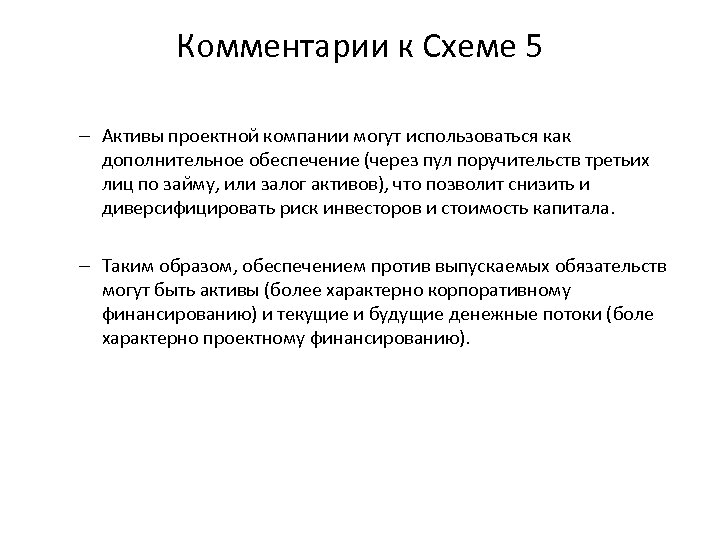 Комментарии к Схеме 5

– Активы проектной компании могут использоваться как дополнительное обеспечение (через пул поручительств третьих лиц по займу, или залог активов), что позволит снизить и диверсифицировать риск инвесторов и стоимость капитала.

– Таким образом, обеспечением против выпускаемых обязательств могут быть активы (более характерно корпоративному финансированию) и текущие и будущие денежные потоки (боле характерно проектному финансированию).